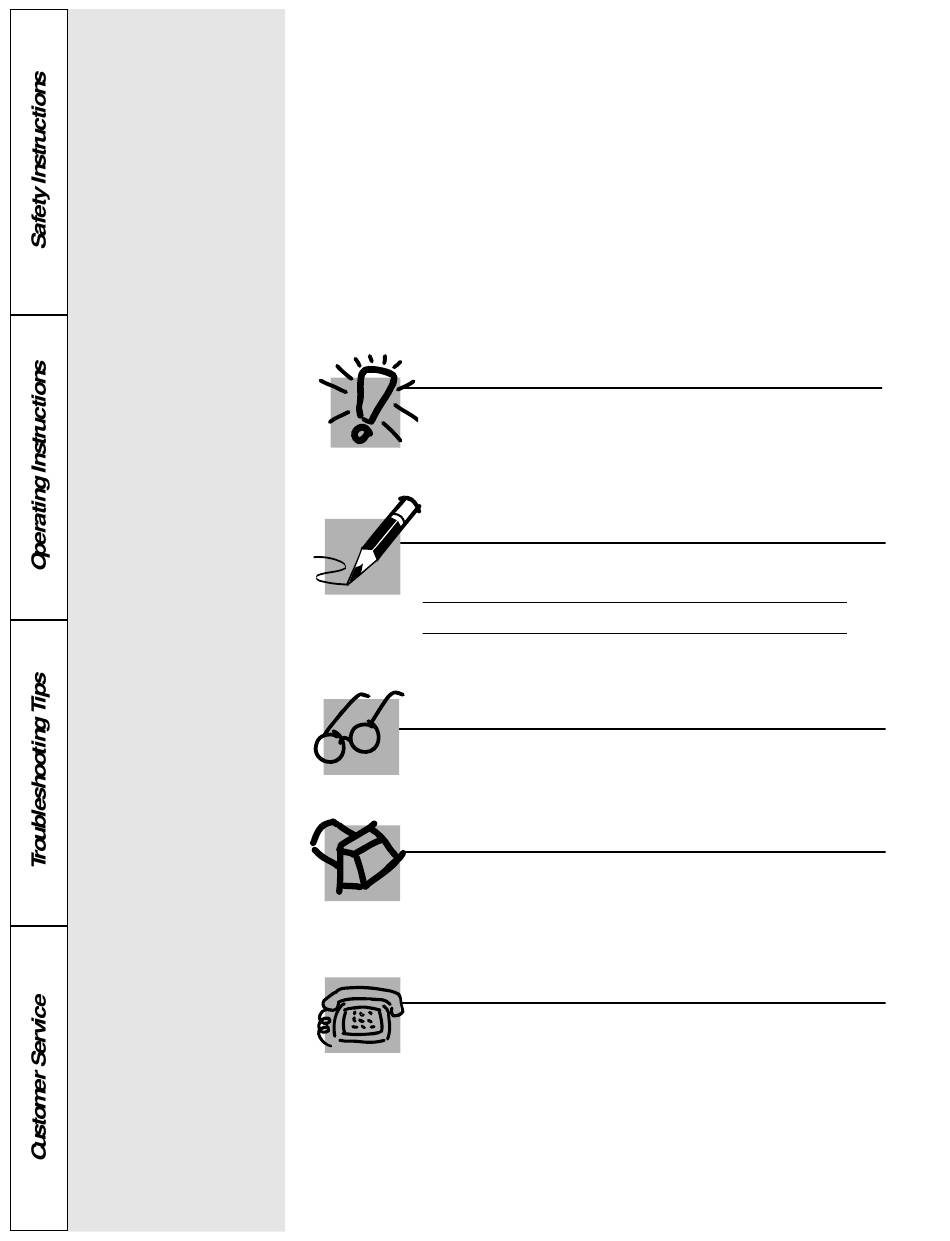 Safety Instructions

Operating Instructions

Troubleshooting Tips

Customer Service